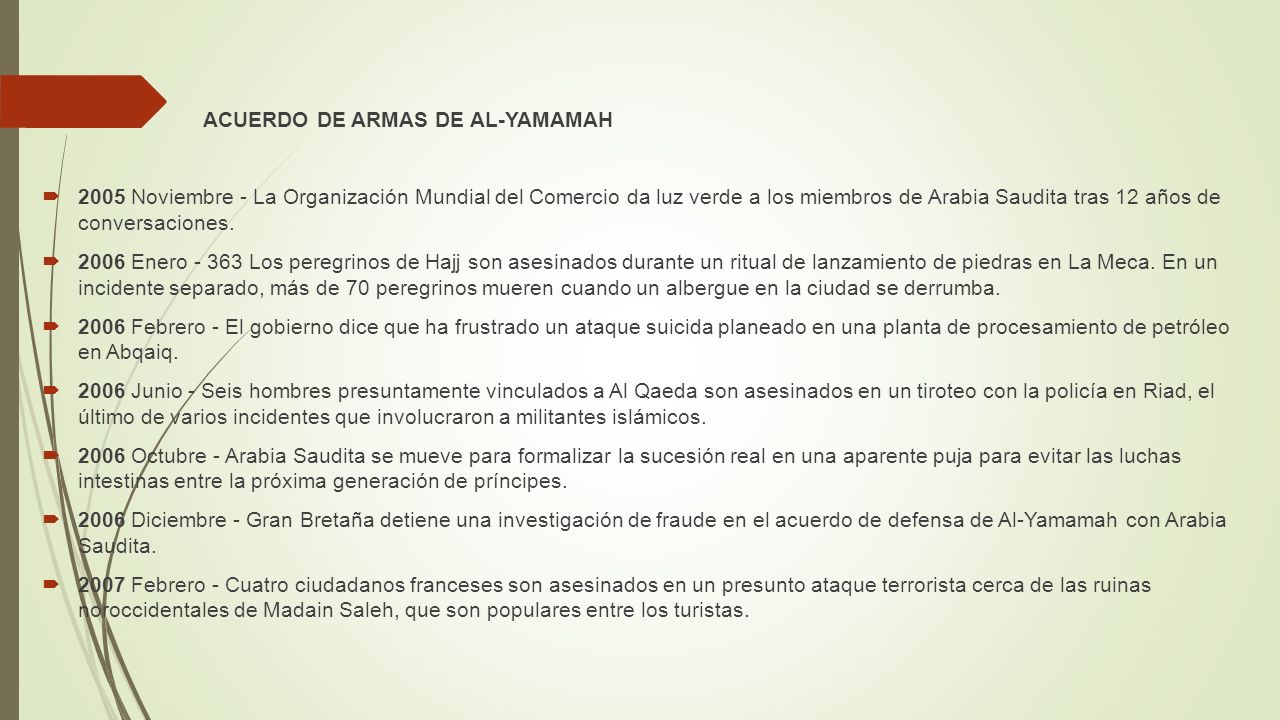 ACUERDO DE ARMAS DE AL-YAMAMAH

2005 Noviembre - La Organización Mundial del Comercio da luz verde a los miembros de Arabia Saudita tras 12 años de conversaciones.

2006 Enero - 363 Los peregrinos de Hajj son asesinados durante un ritual de lanzamiento de piedras en La Meca. En un incidente separado, más de 70 peregrinos mueren cuando un albergue en la ciudad se derrumba.

2006 Febrero - El gobierno dice que ha frustrado un ataque suicida planeado en una planta de procesamiento de petróleo en Abqaiq.

2006 Junio - Seis hombres presuntamente vinculados a Al Qaeda son asesinados en un tiroteo con la policía en Riad, el último de varios incidentes que involucraron a militantes islámicos.

2006 Octubre - Arabia Saudita se mueve para formalizar la sucesión real en una aparente puja para evitar las luchas intestinas entre la próxima generación de príncipes.

2006 Diciembre - Gran Bretaña detiene una investigación de fraude en el acuerdo de defensa de Al-Yamamah con Arabia Saudita.

2007 Febrero - Cuatro ciudadanos franceses son asesinados en un presunto ataque terrorista cerca de las ruinas noroccidentales de Madain Saleh, que son populares entre los turistas.